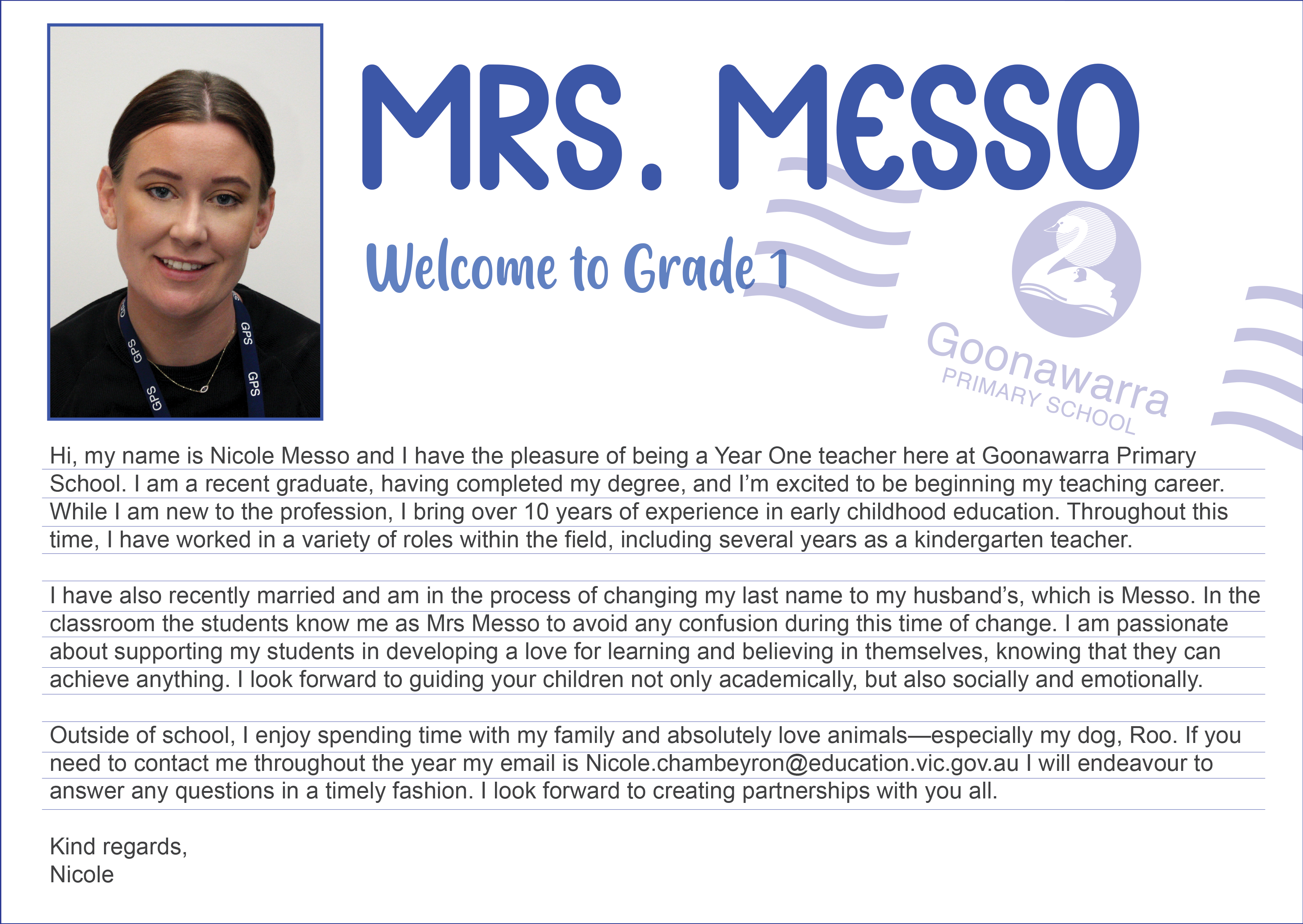 GPS GPS GPS GPS

MRS. MESSO

Welcome to Grade 1

Goonawarra
PRIMARY SCHOOL

Hi, my name is Nicole Messo and I have the pleasure of being a Year One teacher here at Goonawarra Primary School. I am a recent graduate, having completed my degree, and I'm excited to be beginning my teaching career. While I am new to the profession, I bring over 10 years of experience in early childhood education. Throughout this time, I have worked in a variety of roles within the field, including several years as a kindergarten teacher.

I have also recently married and am in the process of changing my last name to my husband's, which is Messo. In the classroom the students know me as Mrs Messo to avoid any confusion during this time of change. I am passionate about supporting my students in developing a love for learning and believing in themselves, knowing that they can achieve anything. I look forward to guiding your children not only academically, but also socially and emotionally.

Outside of school, I enjoy spending time with my family and absolutely love animals—especially my dog, Roo. If you need to contact me throughout the year my email is Nicole.chambeyron@education.vic.gov.au I will endeavour to answer any questions in a timely fashion. I look forward to creating partnerships with you all.

Kind regards,
Nicole